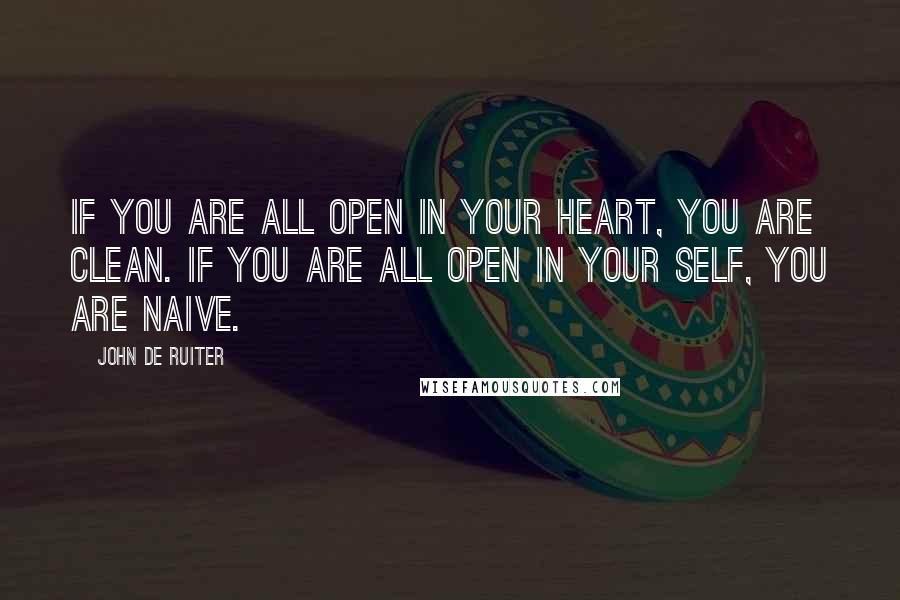 IF YOU ARE ALL OPEN IN YOUR HEART, YOU ARE CLEAN. IF YOU ARE ALL OPEN IN YOUR SELF, YOU ARE NAIVE.

JOHN DE RUITER

WISEFAMOUSQUOTES.COM